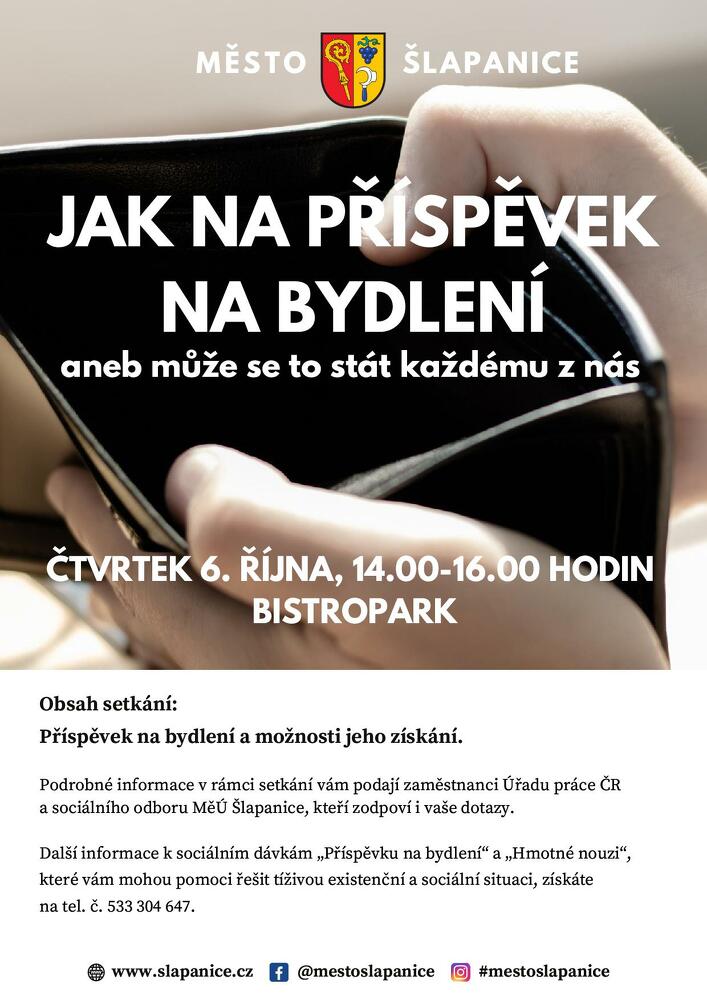 MĚSTO ŠLAPANICE

JAK NA PŘÍSPĚVEK NA BYDLENÍ
aneb může se to stát každému z nás

ČTVRTEK 6. ŘÍJNA, 14.00-16.00 HODIN
BISTROPARK

Obsah setkání:
Příspěvek na bydlení a možnosti jeho získání.

Podrobné informace v rámci setkání vám podají zaměstnanci Úřadu práce ČR a sociálního odboru MěÚ Šlapanice, kteří zodpoví i vaše dotazy.

Další informace k sociálním dávkám „Příspěvku na bydlení“ a „Hmotné nouzi“, které vám mohou pomoci řešit tíživou existenční a sociální situaci, získáte na tel. č. 533 304 647.

www.slapanice.cz @mestoslapanice #mestoslapanice